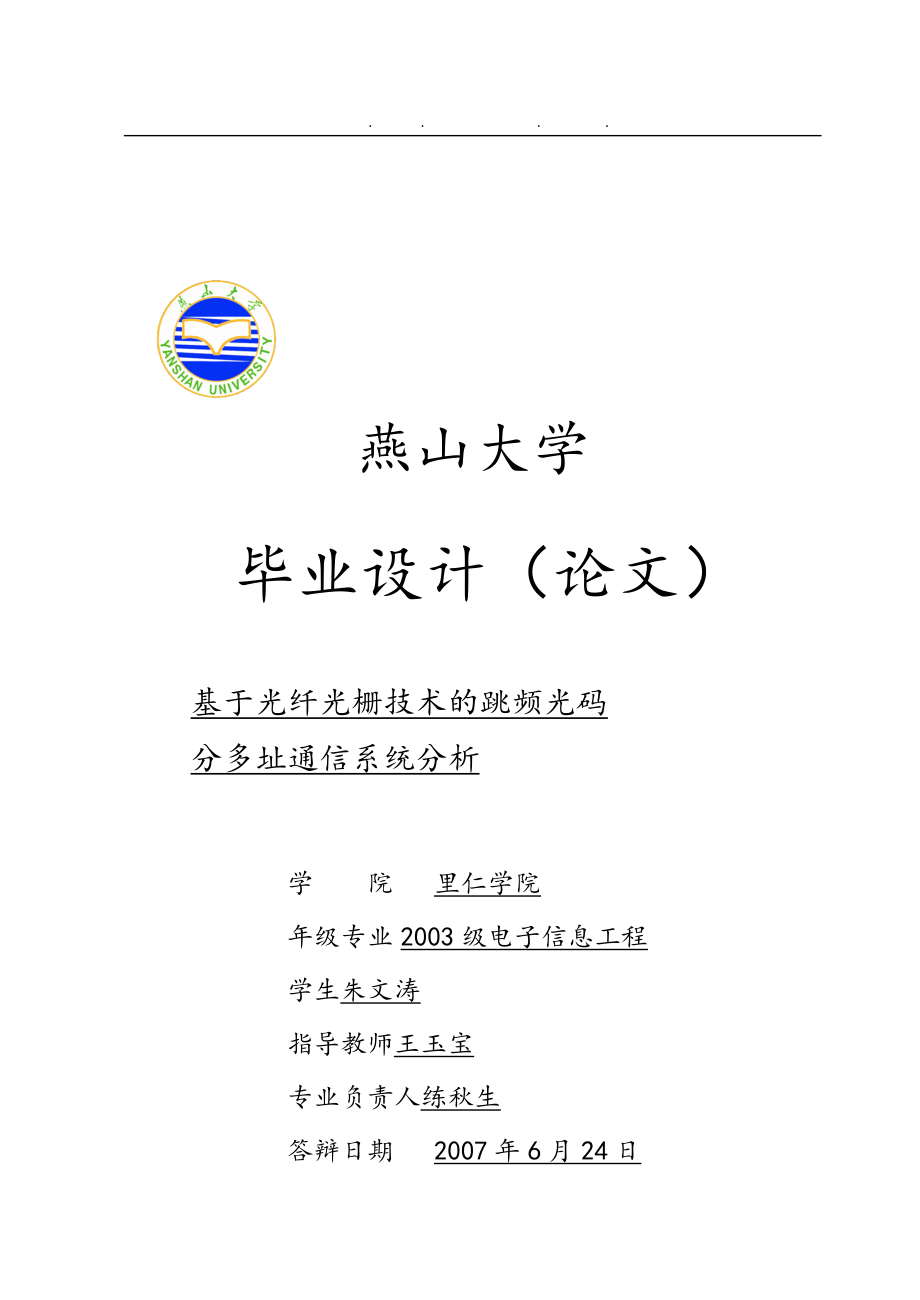 . . . .

燕山大学 YANSHAN UNIVERSITY

燕山大学

毕业设计（论文）

基于光纤光栅技术的跳频光码分多址通信系统分析

学　　院　里仁学院

年级专业 2003 级电子信息工程

学生朱文涛

指导教师王玉宝

专业负责人练秋生

答辩日期　2007 年 6 月 24 日